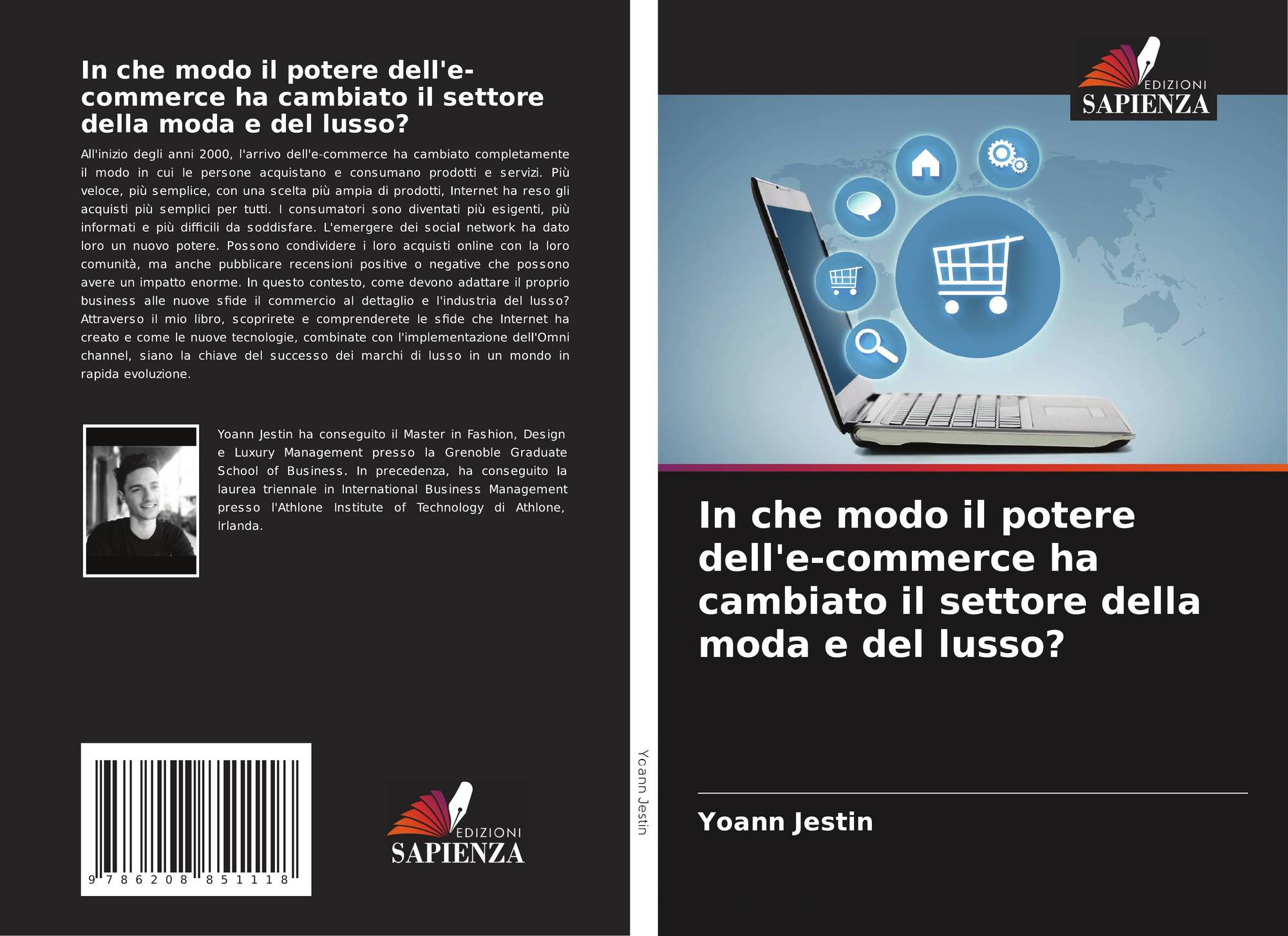 In che modo il potere dell'e-commerce ha cambiato il settore della moda e del lusso?

All'inizio degli anni 2000, l'arrivo dell'e-commerce ha cambiato completamente il modo in cui le persone acquistano e consumano prodotti e servizi. Più veloce, più semplice, con una scelta più ampia di prodotti, Internet ha reso gli acquisti più semplici per tutti. I consumatori sono diventati più esigenti, più informati e più difficili da soddisfare. L'emergere dei social network ha dato loro un nuovo potere. Possono condividere i loro acquisti online con la loro comunità, ma anche pubblicare recensioni positive o negative che possono avere un impatto enorme. In questo contesto, come devono adattare il proprio business alle nuove sfide il commercio al dettaglio e l'industria del lusso? Attraverso il mio libro, scoprirete e comprenderete le sfide che Internet ha creato e come le nuove tecnologie, combinate con l'implementazione dell'Omni channel, siano la chiave del successo dei marchi di lusso in un mondo in rapida evoluzione.

Yoann Jestin ha conseguito il Master in Fashion, Design e Luxury Management presso la Grenoble Graduate School of Business. In precedenza, ha conseguito la laurea triennale in International Business Management presso l'Athlone Institute of Technology di Athlone, Irlanda.

9 786208 851118

EDIZIONI
SAPIENZA

Yoann Jestin

EDIZIONI
SAPIENZA

In che modo il potere dell'e-commerce ha cambiato il settore della moda e del lusso?

Yoann Jestin